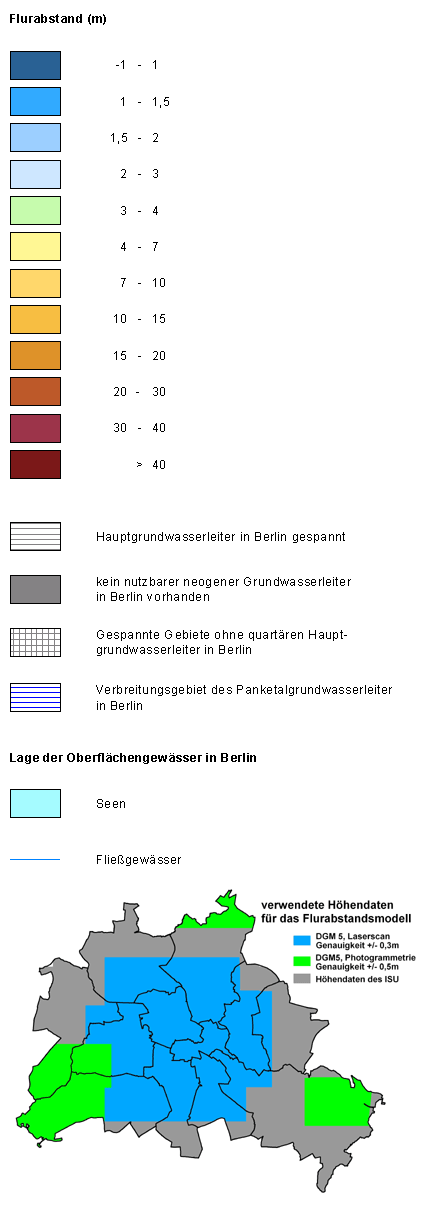 Flurabstand (m)

-1 - 1

1 - 1,5

1,5 - 2

2 - 3

3 - 4

4 - 7

7 - 10

10 - 15

15 - 20

20 - 30

30 - 40

> 40

Hauptgrundwasserleiter in Berlin gespannt

kein nutzbarer neogener Grundwasserleiter in Berlin vorhanden

Gespannte Gebiete ohne quartären Hauptgrundwasserleiter in Berlin

Verbreitungsgebiet des Panketalgrundwasserleiter in Berlin

Lage der Oberflächengewässer in Berlin

Seen

Fließgewässer

verwendete Höhendaten für das Flurabstandsmodell

DGM 5, Laserscan Genauigkeit +/- 0,3m

DGM5, Photogrammetrie Genauigkeit +/- 0,5m

Höhendaten des ISU